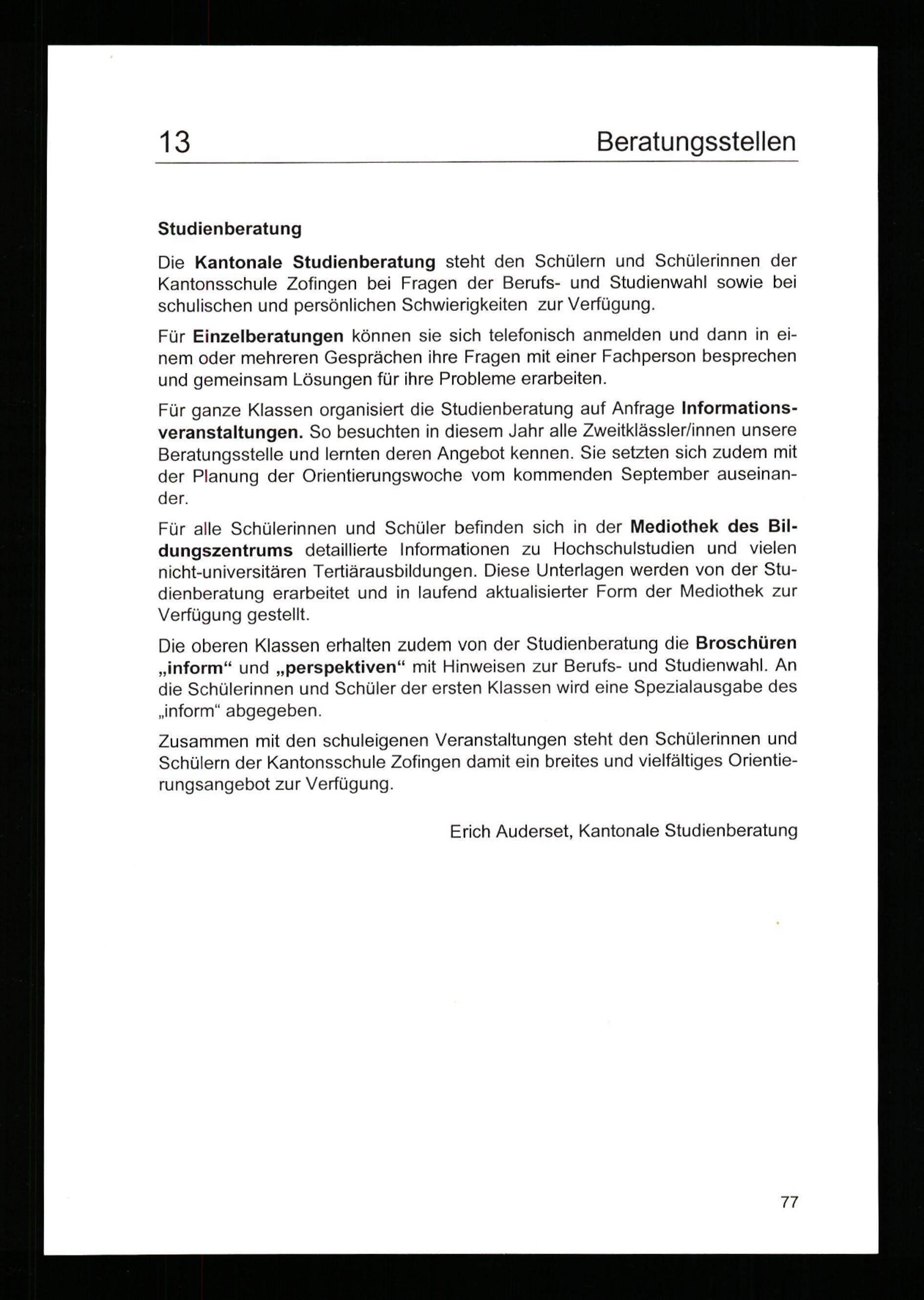 13 Beratungsstellen

Studienberatung

Die Kantonale Studienberatung steht den Schülern und Schülerinnen der Kantonsschule Zofingen bei Fragen der Berufs- und Studienwahl sowie bei schulischen und persönlichen Schwierigkeiten zur Verfügung.

Für Einzelberatungen können sie sich telefonisch anmelden und dann in einem oder mehreren Gesprächen ihre Fragen mit einer Fachperson besprechen und gemeinsam Lösungen für ihre Probleme erarbeiten.

Für ganze Klassen organisiert die Studienberatung auf Anfrage Informationsveranstaltungen. So besuchten in diesem Jahr alle Zweitklässler/innen unsere Beratungsstelle und lernten deren Angebot kennen. Sie setzten sich zudem mit der Planung der Orientierungswoche vom kommenden September auseinander.

Für alle Schülerinnen und Schüler befinden sich in der Mediothek des Bildungszentrums detaillierte Informationen zu Hochschulstudien und vielen nicht-universitären Tertiärausbildungen. Diese Unterlagen werden von der Studienberatung erarbeitet und in laufend aktualisierter Form der Mediothek zur Verfügung gestellt.

Die oberen Klassen erhalten zudem von der Studienberatung die Broschüren „inform“ und „perspektiven“ mit Hinweisen zur Berufs- und Studienwahl. An die Schülerinnen und Schüler der ersten Klassen wird eine Spezialausgabe des „inform“ abgegeben.

Zusammen mit den schuleigenen Veranstaltungen steht den Schülerinnen und Schülern der Kantonsschule Zofingen damit ein breites und vielfältiges Orientierungsangebot zur Verfügung.

Erich Auderset, Kantonale Studienberatung

77